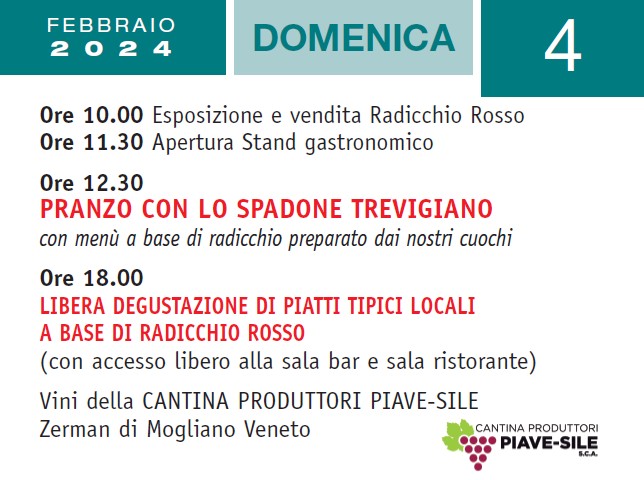 FEBBRAIO
2024

DOMENICA

4

Ore 10.00 Esposizione e vendita Radicchio Rosso
Ore 11.30 Apertura Stand gastronomico

Ore 12.30
PRANZO CON LO SPADONE TREVIGIANO
con menù a base di radicchio preparato dai nostri cuochi

Ore 18.00
LIBERA DEGUSTAZIONE DI PIATTI TIPICI LOCALI
A BASE DI RADICCHIO ROSSO
(con accesso libero alla sala bar e sala ristorante)

Vini della CANTINA PRODUTTORI PIAVE-SILE
Zerman di Mogliano Veneto

CANTINA PRODUTTORI
PIAVE-SILE
S.C.A.